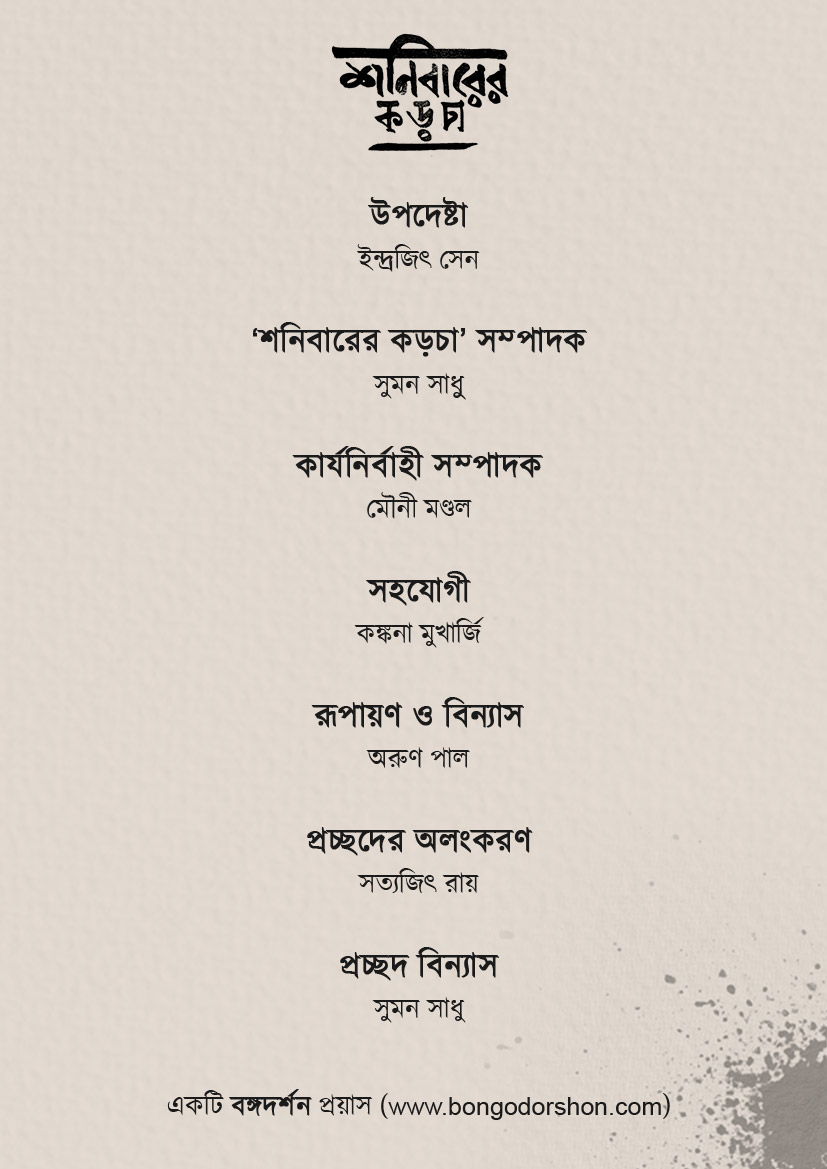 শনিবারের কড়চা

উপদেষ্টা
ইন্দ্রজিৎ সেন

‘শনিবারের কড়চা’ সম্পাদক
সুমন সাধু

কার্যনির্বাহী সম্পাদক
মৌনী মণ্ডল

সহযোগী
কঙ্কনা মুখার্জি

রূপায়ণ ও বিন্যাস
অরুণ পাল

প্রচ্ছদের অলংকরণ
সত্যজিৎ রায়

প্রচ্ছদ বিন্যাস
সুমন সাধু

একটি বঙ্গদর্শন প্রয়াস (www.bongodorshon.com)